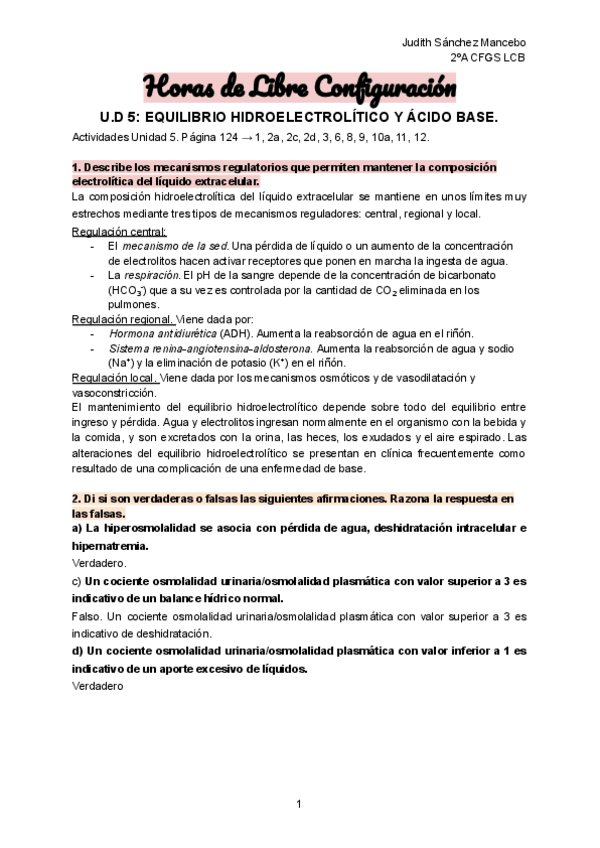 Judith Sánchez Mancebo
2ºA CFGS LCB

Horas de Libre Configuración

U.D 5: EQUILIBRIO HIDROELECTROLÍTICO Y ÁCIDO BASE.

Actividades Unidad 5. Página 124 → 1, 2a, 2c, 2d, 3, 6, 8, 9, 10a, 11, 12.

1. Describe los mecanismos regulatorios que permiten mantener la composición electrolítica del líquido extracelular.

La composición hidroelectrolítica del líquido extracelular se mantiene en unos límites muy estrechos mediante tres tipos de mecanismos reguladores: central, regional y local.

Regulación central:
- El mecanismo de la sed. Una pérdida de líquido o un aumento de la concentración de electrolitos hacen activar receptores que ponen en marcha la ingesta de agua.
- La respiración. El pH de la sangre depende de la concentración de bicarbonato ($HCO_3^-$) que a su vez es controlada por la cantidad de $CO_2$ eliminada en los pulmones.

Regulación regional. Viene dada por:
- Hormona antidiurética (ADH). Aumenta la reabsorción de agua en el riñón.
- Sistema renina-angiotensina-aldosterona. Aumenta la reabsorción de agua y sodio ($Na^+$) y la eliminación de potasio ($K^+$) en el riñón.

Regulación local. Viene dada por los mecanismos osmóticos y de vasodilatación y vasoconstricción.

El mantenimiento del equilibrio hidroelectrolítico depende sobre todo del equilibrio entre ingreso y pérdida. Agua y electrolitos ingresan normalmente en el organismo con la bebida y la comida, y son excretados con la orina, las heces, los exudados y el aire espirado. Las alteraciones del equilibrio hidroelectrolítico se presentan en clínica frecuentemente como resultado de una complicación de una enfermedad de base.

2. Di si son verdaderas o falsas las siguientes afirmaciones. Razona la respuesta en las falsas.

a) La hiperosmolalidad se asocia con pérdida de agua, deshidratación intracelular e hipernatremia.

Verdadero.

c) Un cociente osmolalidad urinaria/osmolalidad plasmática con valor superior a 3 es indicativo de un balance hídrico normal.

Falso. Un cociente osmolalidad urinaria/osmolalidad plasmática con valor superior a 3 es indicativo de deshidratación.

d) Un cociente osmolalidad urinaria/osmolalidad plasmática con valor inferior a 1 es indicativo de un aporte excesivo de líquidos.

Verdadero

1